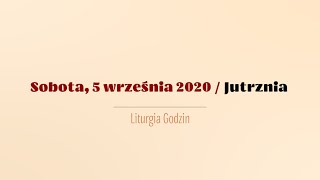 Sobota, 5 września 2020 / Jutrznia

Liturgia Godzin